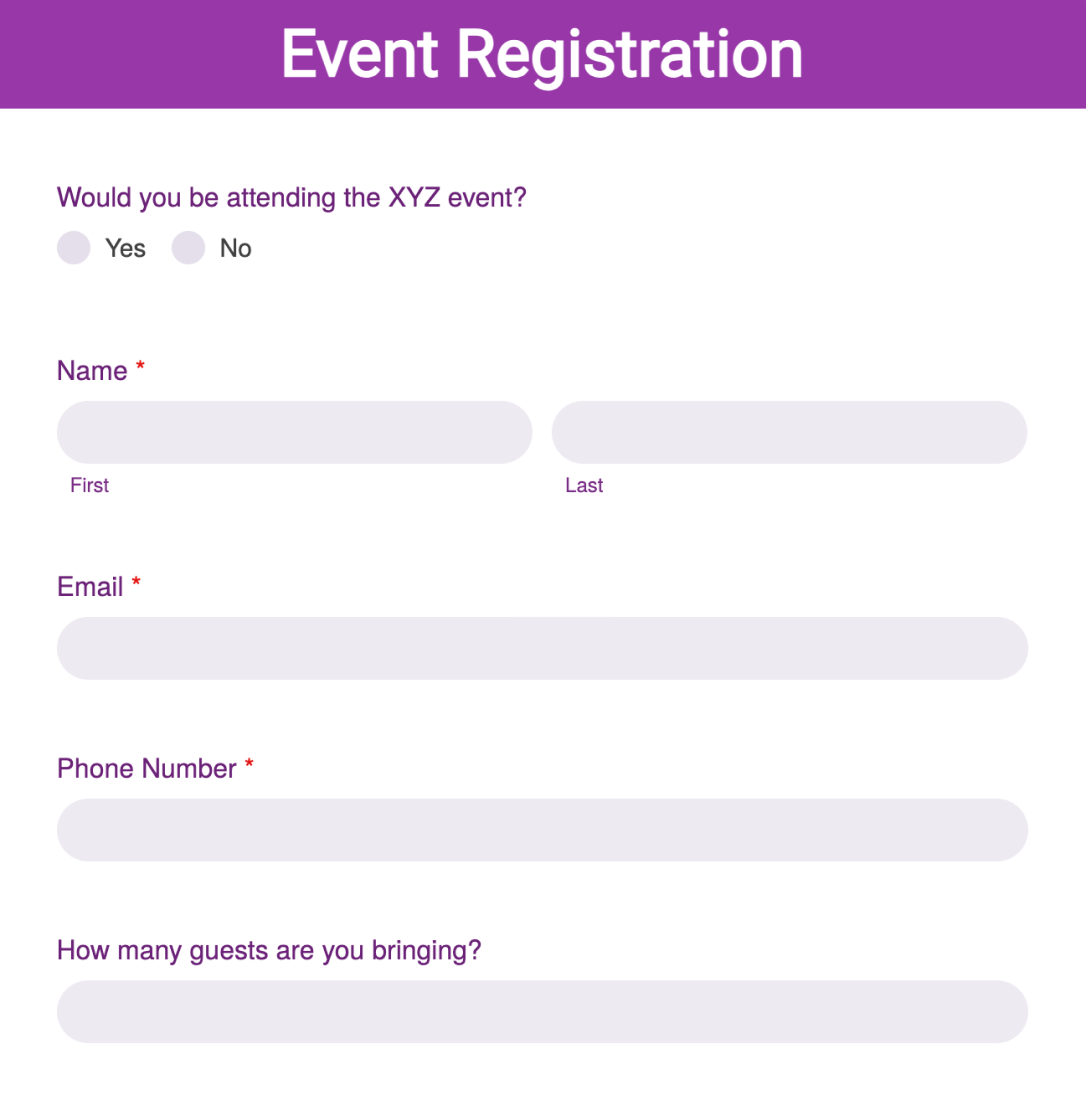 Event Registration

Would you be attending the XYZ event?

Yes No

Name *

First

Last

Email *

Phone Number *

How many guests are you bringing?